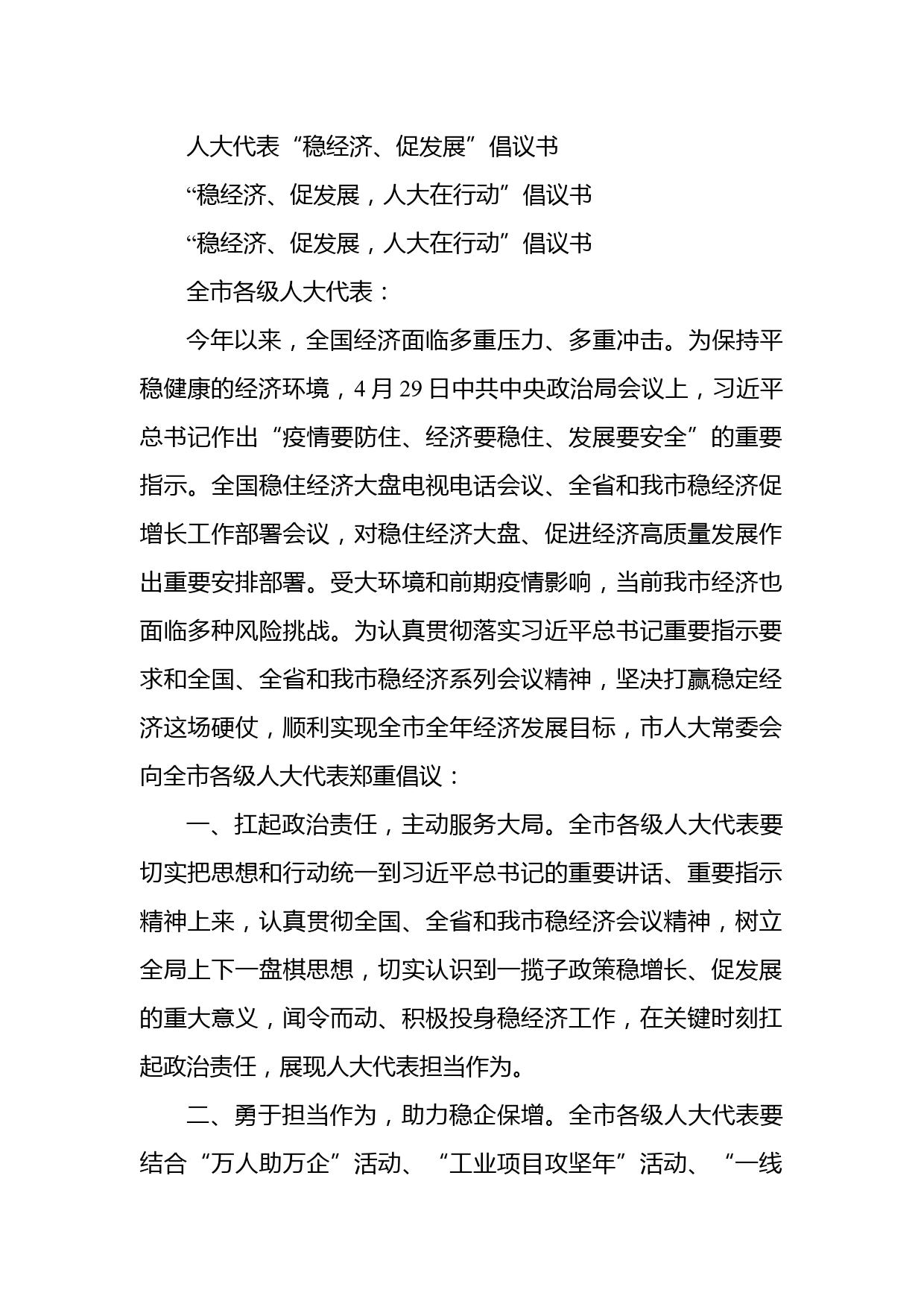 人大代表“稳经济、促发展”倡议书

“稳经济、促发展，人大在行动”倡议书

“稳经济、促发展，人大在行动”倡议书

全市各级人大代表：

今年以来，全国经济面临多重压力、多重冲击。为保持平稳健康的经济环境，4月29日中共中央政治局会议上，习近平总书记作出“疫情要防住、经济要稳住、发展要安全”的重要指示。全国稳住经济大盘电视电话会议、全省和我市稳经济促增长工作部署会议，对稳住经济大盘、促进经济高质量发展作出重要安排部署。受大环境和前期疫情影响，当前我市经济也面临多种风险挑战。为认真贯彻落实习近平总书记重要指示要求和全国、全省和我市稳经济系列会议精神，坚决打赢稳定经济这场硬仗，顺利实现全市全年经济发展目标，市人大常委会向全市各级人大代表郑重倡议：

一、扛起政治责任，主动服务大局。全市各级人大代表要切实把思想和行动统一到习近平总书记的重要讲话、重要指示精神上来，认真贯彻全国、全省和我市稳经济会议精神，树立全局上下一盘棋思想，切实认识到一揽子政策稳增长、促发展的重大意义，闻令而动、积极投身稳经济工作，在关键时刻扛起政治责任，展现人大代表担当作为。

二、勇于担当作为，助力稳企保增。全市各级人大代表要结合“万人助万企”活动、“工业项目攻坚年”活动、“一线